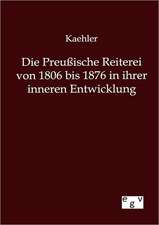 Kaehler

Die Preußische Reiterei von 1806 bis 1876 in ihrer inneren Entwicklung

e g v